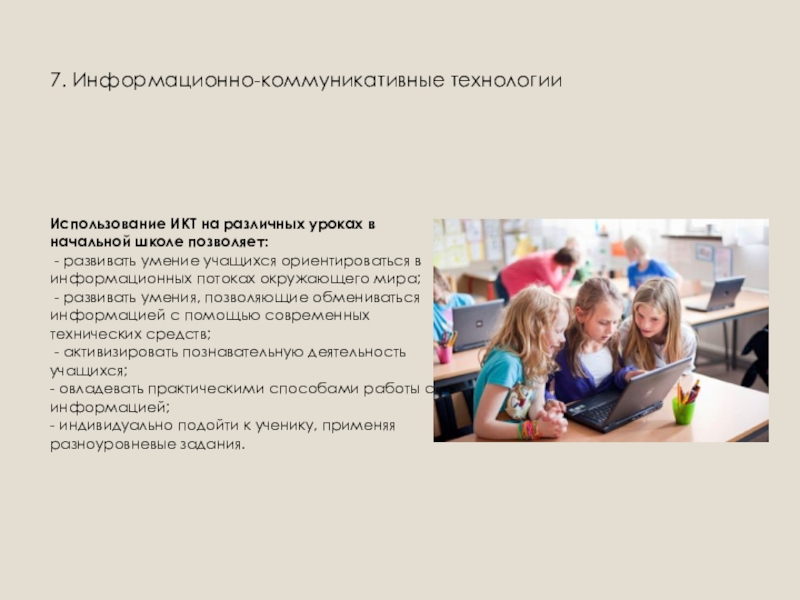 7. Информационно-коммуникативные технологии

Использование ИКТ на различных уроках в начальной школе позволяет:
- развивать умение учащихся ориентироваться в информационных потоках окружающего мира;
- развивать умения, позволяющие обмениваться информацией с помощью современных технических средств;
- активизировать познавательную деятельность учащихся;
- овладевать практическими способами работы с информацией;
- индивидуально подойти к ученику, применяя разноуровневые задания.